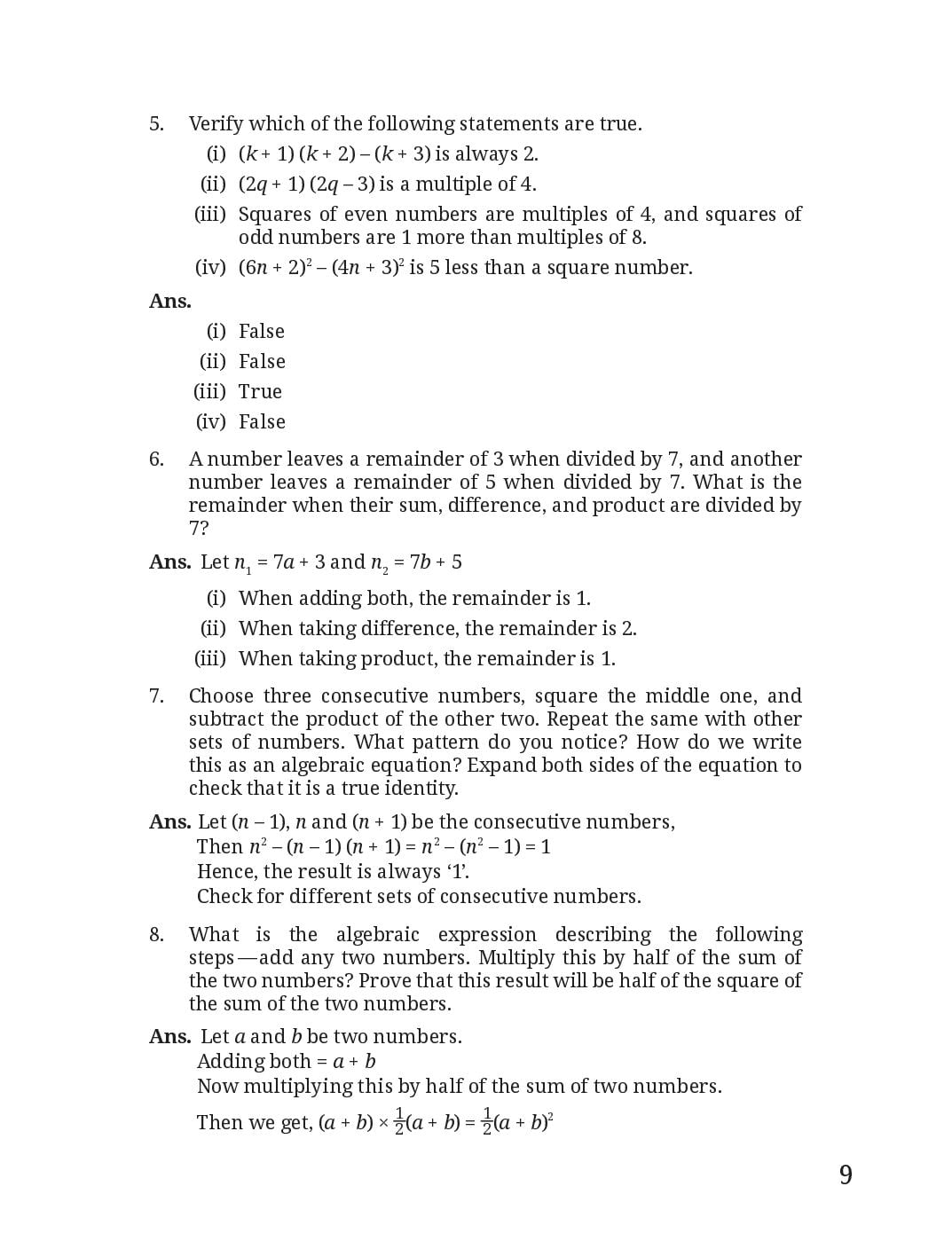 5. Verify which of the following statements are true.

(i) $(k + 1)(k + 2) - (k + 3)$ is always 2.

(ii) $(2q + 1)(2q - 3)$ is a multiple of 4.

(iii) Squares of even numbers are multiples of 4, and squares of odd numbers are 1 more than multiples of 8.

(iv) $(6n + 2)^2 - (4n + 3)^2$ is 5 less than a square number.

Ans.

(i) False

(ii) False

(iii) True

(iv) False

6. A number leaves a remainder of 3 when divided by 7, and another number leaves a remainder of 5 when divided by 7. What is the remainder when their sum, difference, and product are divided by 7?

Ans. Let $n_1 = 7a + 3$ and $n_2 = 7b + 5$

(i) When adding both, the remainder is 1.

(ii) When taking difference, the remainder is 2.

(iii) When taking product, the remainder is 1.

7. Choose three consecutive numbers, square the middle one, and subtract the product of the other two. Repeat the same with other sets of numbers. What pattern do you notice? How do we write this as an algebraic equation? Expand both sides of the equation to check that it is a true identity.

Ans. Let $(n - 1)$, $n$ and $(n + 1)$ be the consecutive numbers,
Then $n^2 - (n - 1)(n + 1) = n^2 - (n^2 - 1) = 1$
Hence, the result is always '1'.
Check for different sets of consecutive numbers.

8. What is the algebraic expression describing the following steps—add any two numbers. Multiply this by half of the sum of the two numbers? Prove that this result will be half of the square of the sum of the two numbers.

Ans. Let $a$ and $b$ be two numbers.
Adding both = $a + b$
Now multiplying this by half of the sum of two numbers.
Then we get, $(a + b) \times \frac{1}{2}(a + b) = \frac{1}{2}(a + b)^2$

9